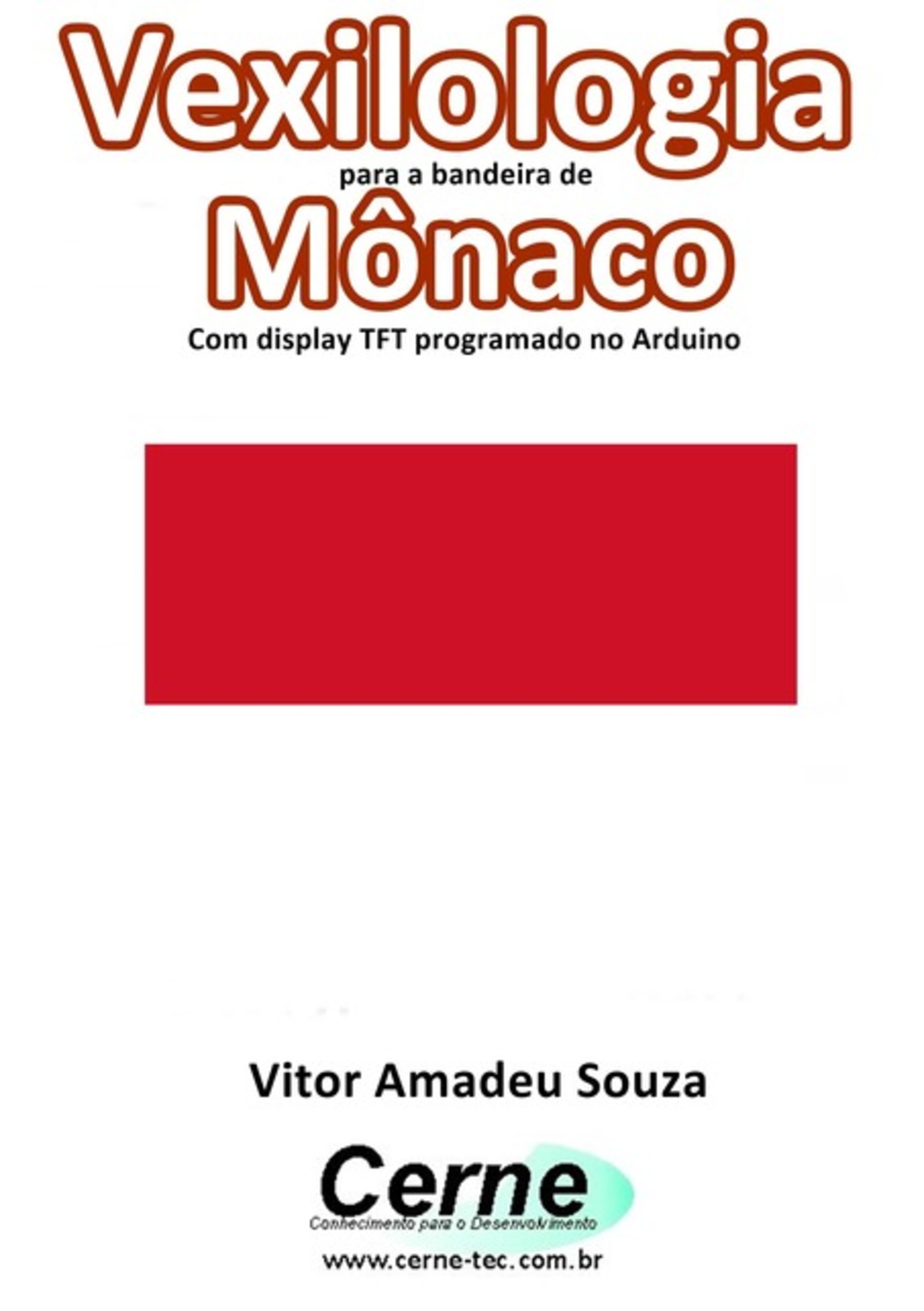 Vexilologia
para a bandeira de
Mônaco
Com display TFT programado no Arduino

Vitor Amadeu Souza

Cerne
Conhecimento para o Desenvolvimento
www.cerne-tec.com.br